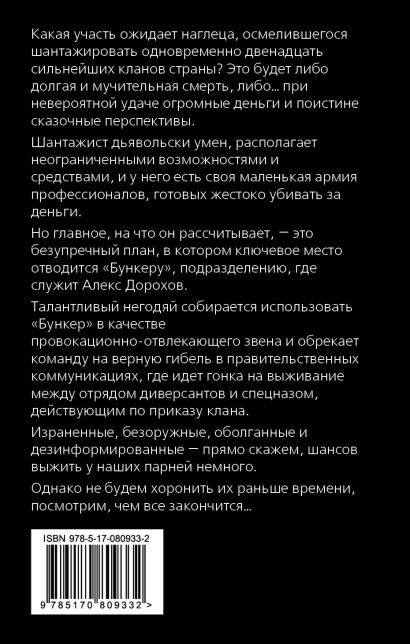 Какая участь ожидает наглеца, осмелившегося шантажировать одновременно двенадцать сильнейших кланов страны? Это будет либо долгая и мучительная смерть, либо... при невероятной удаче огромные деньги и поистине сказочные перспективы.

Шантажист дьявольски умен, располагает неограниченными возможностями и средствами, и у него есть своя маленькая армия профессионалов, готовых жестоко убивать за деньги.

Но главное, на что он рассчитывает, — это безупречный план, в котором ключевое место отводится «Бункеру», подразделению, где служит Алекс Дорохов.

Талантливый негодяй собирается использовать «Бункер» в качестве провокационно-отвлекающего звена и обрекает команду на верную гибель в правительственных коммуникациях, где идет гонка на выживание между отрядом диверсантов и спецназом, действующим по приказу клана.

Израненные, безоружные, оболганные и дезинформированные — прямо скажем, шансов выжить у наших парней немного.

Однако не будем хоронить их раньше времени, посмотрим, чем все закончится...

ISBN 978-5-17-080933-2

9 785170 809332 >